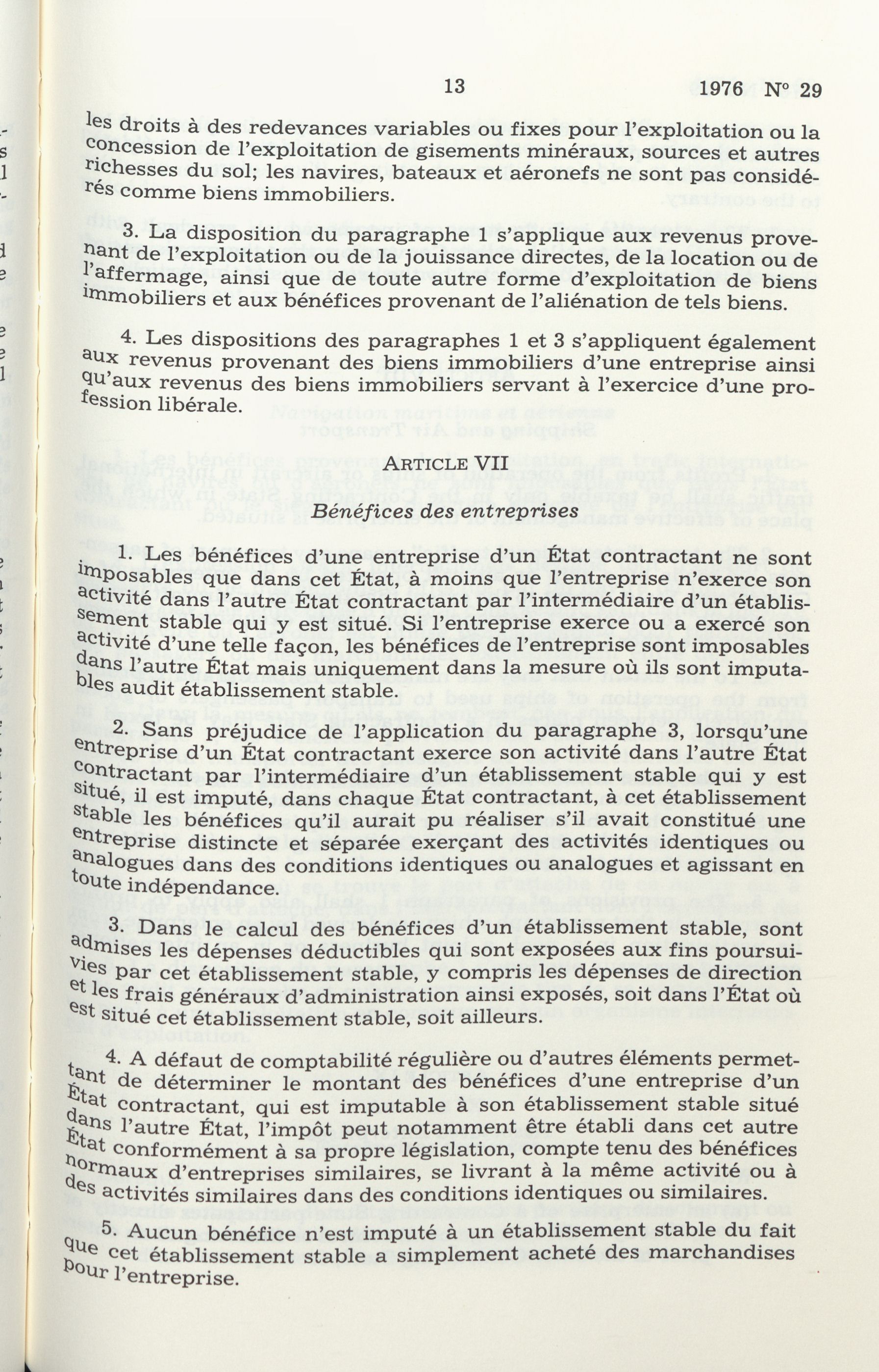 13 1976 N° 29

les droits à des redevances variables ou fixes pour l'exploitation ou la concession de l'exploitation de gisements minéraux, sources et autres richesses du sol; les navires, bateaux et aéronefs ne sont pas considérés comme biens immobiliers.

3. La disposition du paragraphe 1 s'applique aux revenus provenant de l'exploitation ou de la jouissance directes, de la location ou de l'affermage, ainsi que de toute autre forme d'exploitation de biens immobiliers et aux bénéfices provenant de l'aliénation de tels biens.

4. Les dispositions des paragraphes 1 et 3 s'appliquent également aux revenus provenant des biens immobiliers d'une entreprise ainsi qu'aux revenus des biens immobiliers servant à l'exercice d'une profession libérale.

ARTICLE VII

Bénéfices des entreprises

1. Les bénéfices d'une entreprise d'un État contractant ne sont imposables que dans cet État, à moins que l'entreprise n'exerce son activité dans l'autre État contractant par l'intermédiaire d'un établissement stable qui y est situé. Si l'entreprise exerce ou a exercé son activité d'une telle façon, les bénéfices de l'entreprise sont imposables dans l'autre État mais uniquement dans la mesure où ils sont imputables audit établissement stable.

2. Sans préjudice de l'application du paragraphe 3, lorsqu'une entreprise d'un État contractant exerce son activité dans l'autre État contractant par l'intermédiaire d'un établissement stable qui y est situé, il est imputé, dans chaque État contractant, à cet établissement stable les bénéfices qu'il aurait pu réaliser s'il avait constitué une entreprise distincte et séparée exerçant des activités identiques ou analogues dans des conditions identiques ou analogues et agissant en toute indépendance.

3. Dans le calcul des bénéfices d'un établissement stable, sont admises les dépenses déductibles qui sont exposées aux fins poursuivies par cet établissement stable, y compris les dépenses de direction et les frais généraux d'administration ainsi exposés, soit dans l'État où est situé cet établissement stable, soit ailleurs.

4. A défaut de comptabilité régulière ou d'autres éléments permettant de déterminer le montant des bénéfices d'une entreprise d'un État contractant, qui est imputable à son établissement stable situé dans l'autre État, l'impôt peut notamment être établi dans cet autre État conformément à sa propre législation, compte tenu des bénéfices normaux d'entreprises similaires, se livrant à la même activité ou à des activités similaires dans des conditions identiques ou similaires.

5. Aucun bénéfice n'est imputé à un établissement stable du fait que cet établissement stable a simplement acheté des marchandises pour l'entreprise.